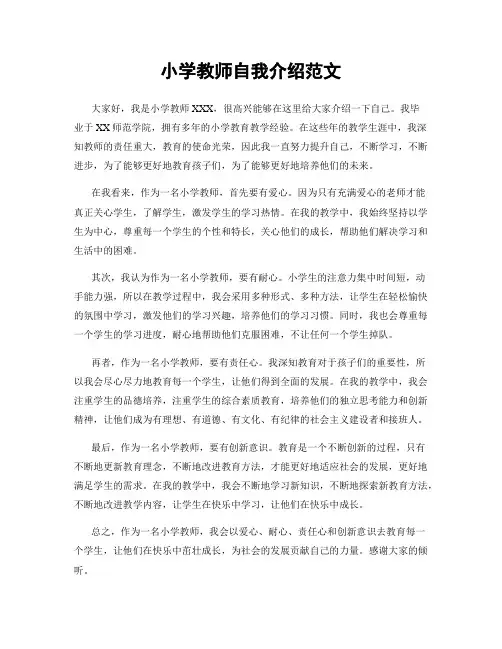 小学教师自我介绍范文

大家好，我是小学教师XXX，很高兴能够在这里给大家介绍一下自己。我毕业于XX师范学院，拥有多年的小学教育教学经验。在这些年的教学生涯中，我深知教师的责任重大，教育的使命光荣，因此我一直努力提升自己，不断学习，不断进步，为了能够更好地教育孩子们，为了能够更好地培养他们的未来。

在我看来，作为一名小学教师，首先要有爱心。因为只有充满爱心的老师才能真正关心学生，了解学生，激发学生的学习热情。在我的教学中，我始终坚持以学生为中心，尊重每一个学生的个性和特长，关心他们的成长，帮助他们解决学习和生活中的困难。

其次，我认为作为一名小学教师，要有耐心。小学生的注意力集中时间短，动手能力强，所以在教学过程中，我会采用多种形式、多种方法，让学生在轻松愉快的氛围中学习，激发他们的学习兴趣，培养他们的学习习惯。同时，我也会尊重每一个学生的学习进度，耐心地帮助他们克服困难，不让任何一个学生掉队。

再者，作为一名小学教师，要有责任心。我深知教育对于孩子们的重要性，所以我会尽心尽力地教育每一个学生，让他们得到全面的发展。在我的教学中，我会注重学生的品德培养，注重学生的综合素质教育，培养他们的独立思考能力和创新精神，让他们成为有理想、有道德、有文化、有纪律的社会主义建设者和接班人。

最后，作为一名小学教师，要有创新意识。教育是一个不断创新的过程，只有不断地更新教育理念，不断地改进教育方法，才能更好地适应社会的发展，更好地满足学生的需求。在我的教学中，我会不断地学习新知识，不断地探索新教育方法，不断地改进教学内容，让学生在快乐中学习，让他们在快乐中成长。

总之，作为一名小学教师，我会以爱心、耐心、责任心和创新意识去教育每一个学生，让他们在快乐中茁壮成长，为社会的发展贡献自己的力量。感谢大家的倾听。